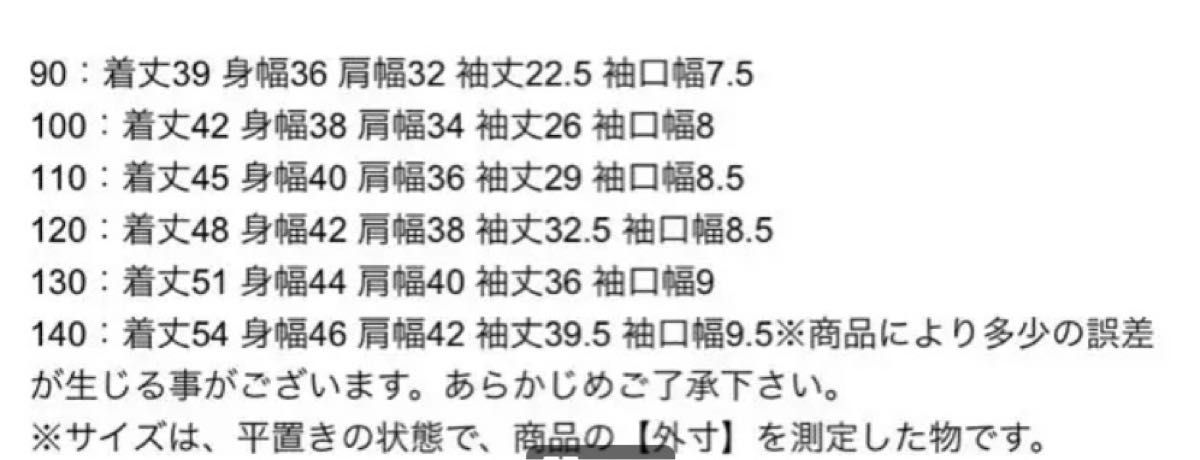 90：着丈39 身幅36 肩幅32 袖丈22.5 袖口幅7.5
100：着丈42 身幅38 肩幅34 袖丈26 袖口幅8
110：着丈45 身幅40 肩幅36 袖丈29 袖口幅8.5
120：着丈48 身幅42 肩幅38 袖丈32.5 袖口幅8.5
130：着丈51 身幅44 肩幅40 袖丈36 袖口幅9
140：着丈54 身幅46 肩幅42 袖丈39.5 袖口幅9.5※商品により多少の誤差が生じる事がございます。あらかじめご了承下さい。
※サイズは、平置きの状態で、商品の【外寸】を測定した物です。